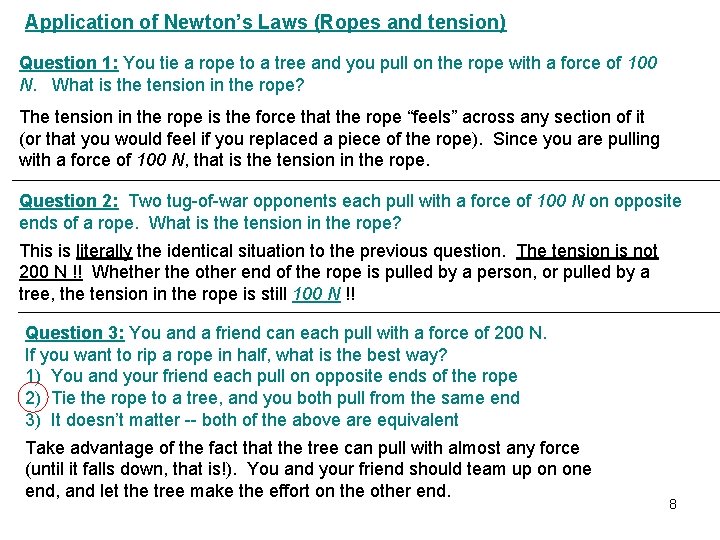 Application of Newton's Laws (Ropes and tension)

Question 1: You tie a rope to a tree and you pull on the rope with a force of 100 N. What is the tension in the rope?

The tension in the rope is the force that the rope "feels" across any section of it (or that you would feel if you replaced a piece of the rope). Since you are pulling with a force of 100 N, that is the tension in the rope.

Question 2: Two tug-of-war opponents each pull with a force of 100 N on opposite ends of a rope. What is the tension in the rope?

This is literally the identical situation to the previous question. The tension is not 200 N !! Whether the other end of the rope is pulled by a person, or pulled by a tree, the tension in the rope is still 100 N !!

Question 3: You and a friend can each pull with a force of 200 N. If you want to rip a rope in half, what is the best way?
1) You and your friend each pull on opposite ends of the rope
2) Tie the rope to a tree, and you both pull from the same end
3) It doesn't matter -- both of the above are equivalent

Take advantage of the fact that the tree can pull with almost any force (until it falls down, that is!). You and your friend should team up on one end, and let the tree make the effort on the other end.

8